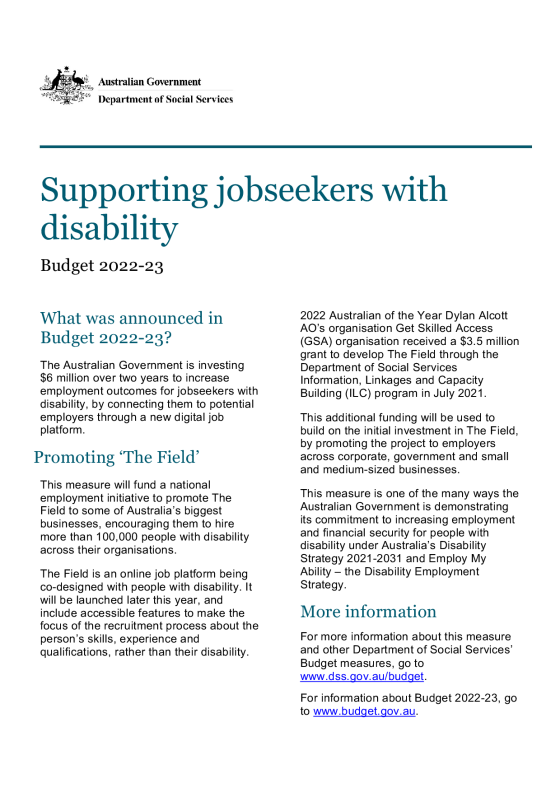 Australian Government
Department of Social Services

Supporting jobseekers with disability

Budget 2022-23

What was announced in Budget 2022-23?

The Australian Government is investing $6 million over two years to increase employment outcomes for jobseekers with disability, by connecting them to potential employers through a new digital job platform.

Promoting 'The Field'

This measure will fund a national employment initiative to promote The Field to some of Australia's biggest businesses, encouraging them to hire more than 100,000 people with disability across their organisations.

The Field is an online job platform being co-designed with people with disability. It will be launched later this year, and include accessible features to make the focus of the recruitment process about the person's skills, experience and qualifications, rather than their disability.

2022 Australian of the Year Dylan Alcott AO's organisation Get Skilled Access (GSA) organisation received a $3.5 million grant to develop The Field through the Department of Social Services Information, Linkages and Capacity Building (ILC) program in July 2021.

This additional funding will be used to build on the initial investment in The Field, by promoting the project to employers across corporate, government and small and medium-sized businesses.

This measure is one of the many ways the Australian Government is demonstrating its commitment to increasing employment and financial security for people with disability under Australia's Disability Strategy 2021-2031 and Employ My Ability – the Disability Employment Strategy.

More information

For more information about this measure and other Department of Social Services' Budget measures, go to www.dss.gov.au/budget.

For information about Budget 2022-23, go to www.budget.gov.au.